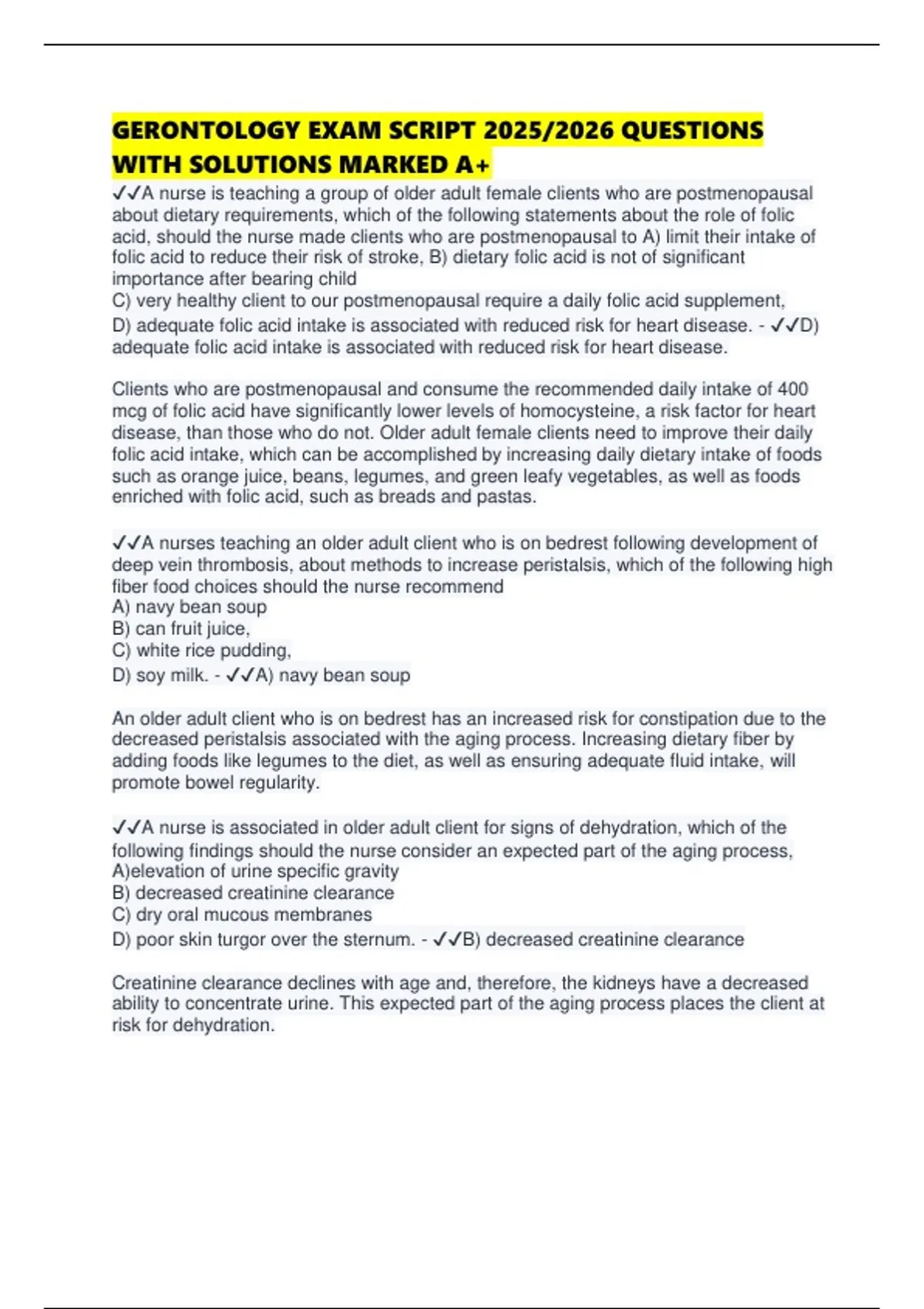 GERONTOLOGY EXAM SCRIPT 2025/2026 QUESTIONS WITH SOLUTIONS MARKED A+

✓✓A nurse is teaching a group of older adult female clients who are postmenopausal about dietary requirements, which of the following statements about the role of folic acid, should the nurse made clients who are postmenopausal to A) limit their intake of folic acid to reduce their risk of stroke, B) dietary folic acid is not of significant importance after bearing child
C) very healthy client to our postmenopausal require a daily folic acid supplement,
D) adequate folic acid intake is associated with reduced risk for heart disease. - ✓✓D) adequate folic acid intake is associated with reduced risk for heart disease.

Clients who are postmenopausal and consume the recommended daily intake of 400 mcg of folic acid have significantly lower levels of homocysteine, a risk factor for heart disease, than those who do not. Older adult female clients need to improve their daily folic acid intake, which can be accomplished by increasing daily dietary intake of foods such as orange juice, beans, legumes, and green leafy vegetables, as well as foods enriched with folic acid, such as breads and pastas.

✓✓A nurses teaching an older adult client who is on bedrest following development of deep vein thrombosis, about methods to increase peristalsis, which of the following high fiber food choices should the nurse recommend
A) navy bean soup
B) can fruit juice,
C) white rice pudding,
D) soy milk. - ✓✓A) navy bean soup

An older adult client who is on bedrest has an increased risk for constipation due to the decreased peristalsis associated with the aging process. Increasing dietary fiber by adding foods like legumes to the diet, as well as ensuring adequate fluid intake, will promote bowel regularity.

✓✓A nurse is associated in older adult client for signs of dehydration, which of the following findings should the nurse consider an expected part of the aging process,
A)elevation of urine specific gravity
B) decreased creatinine clearance
C) dry oral mucous membranes
D) poor skin turgor over the sternum. - ✓✓B) decreased creatinine clearance

Creatinine clearance declines with age and, therefore, the kidneys have a decreased ability to concentrate urine. This expected part of the aging process places the client at risk for dehydration.